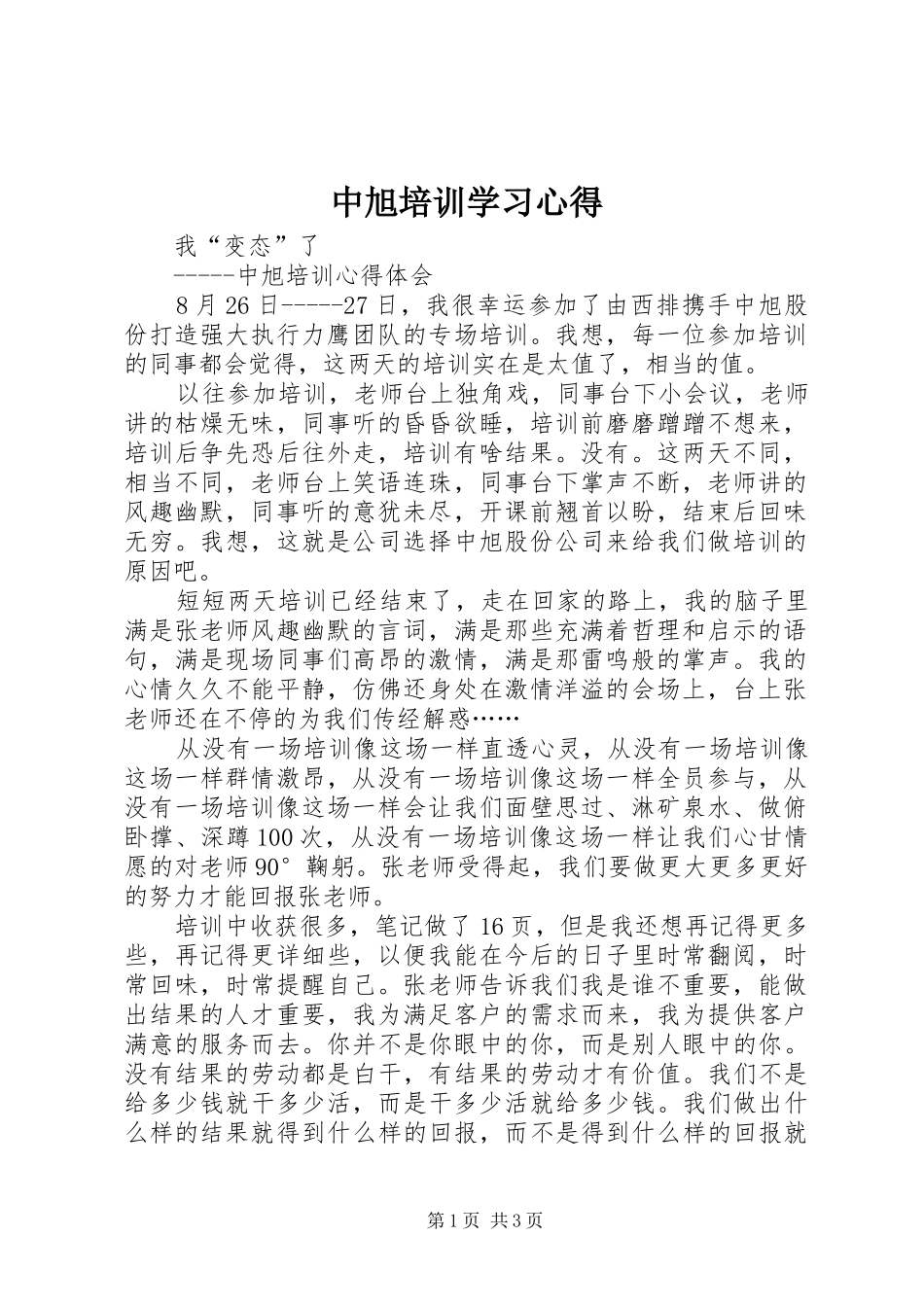 中旭培训学习心得

我“变态”了

-----中旭培训心得体会

8月26日-----27日，我很幸运参加了由西排携手中旭股份打造强大执行力鹰团队的专场培训。我想，每一位参加培训的同事都会觉得，这两天的培训实在是太值了，相当的值。

以往参加培训，老师台上独角戏，同事台下小会议，老师讲的枯燥无味，同事听的昏昏欲睡，培训前磨磨蹭蹭不想来，培训后争先恐后往外走，培训有啥结果。没有。这两天不同，相当不同，老师台上笑语连珠，同事台下掌声不断，老师讲的风趣幽默，同事听的意犹未尽，开课前翘首以盼，结束后回味无穷。我想，这就是公司选择中旭股份公司来给我们做培训的原因吧。

短短两天培训已经结束了，走在回家的路上，我的脑子里满是张老师风趣幽默的言词，满是那些充满着哲理和启示的语句，满是现场同事们高昂的激情，满是那雷鸣般的掌声。我的心情久久不能平静，仿佛还身处在激情洋溢的会场上，台上张老师还在不停的为我们传经解惑……

从没有一场培训像这场一样直透心灵，从没有一场培训像这场一样群情激昂，从没有一场培训像这场一样全员参与，从没有一场培训像这场一样会让我们面壁思过、淋矿泉水、做俯卧撑、深蹲100次，从没有一场培训像这场一样让我们心甘情愿的对老师90°鞠躬。张老师受得起，我们要做更大更多更好的努力才能回报张老师。

培训中收获很多，笔记做了16页，但是我还想再记得更多些，再记得更详细些，以便我能在今后的日子里时常翻阅，时常回味，时常提醒自己。张老师告诉我们我是谁不重要，能做出结果的人才重要，我为满足客户的需求而来，我为提供客户满意的服务而去。你并不是你眼中的你，而是别人眼中的你。没有结果的劳动都是白干，有结果的劳动才有价值。我们不是给多少钱就干多少活，而是干多少活就给多少钱。我们做出什么样的结果就得到什么样的回报，而不是得到什么样的回报就

第1页 共3页